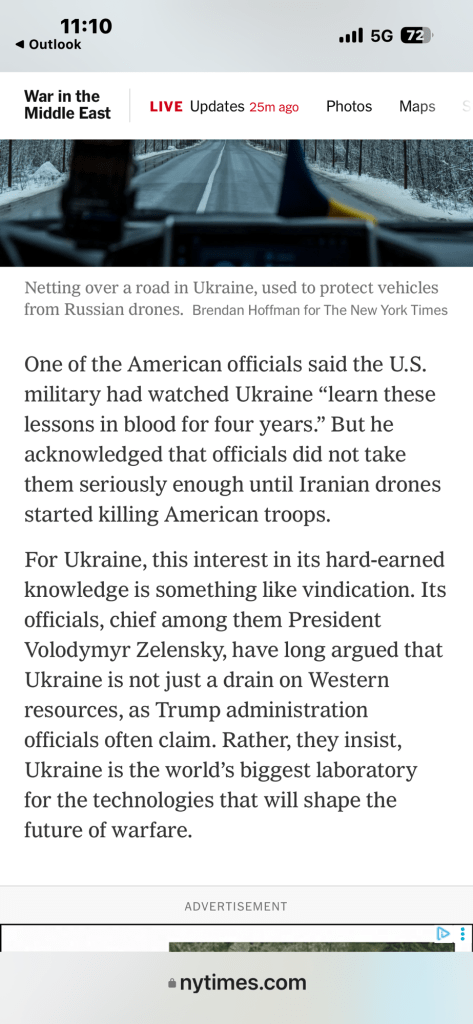 11:10
◀ Outlook
5G 72

War in the Middle East
LIVE Updates 25m ago
Photos
Maps

Netting over a road in Ukraine, used to protect vehicles from Russian drones. Brendan Hoffman for The New York Times

One of the American officials said the U.S. military had watched Ukraine “learn these lessons in blood for four years.” But he acknowledged that officials did not take them seriously enough until Iranian drones started killing American troops.

For Ukraine, this interest in its hard-earned knowledge is something like vindication. Its officials, chief among them President Volodymyr Zelensky, have long argued that Ukraine is not just a drain on Western resources, as Trump administration officials often claim. Rather, they insist, Ukraine is the world’s biggest laboratory for the technologies that will shape the future of warfare.

ADVERTISEMENT

nytimes.com